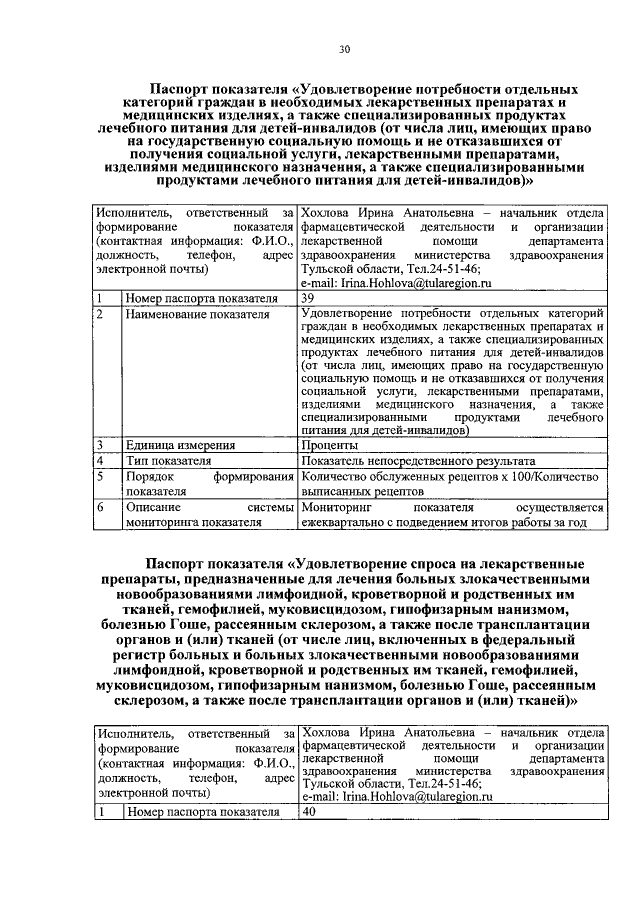 30

Паспорт показателя «Удовлетворение потребности отдельных категорий граждан в необходимых лекарственных препаратах и медицинских изделиях, а также специализированных продуктах лечебного питания для детей-инвалидов (от числа лиц, имеющих право на государственную социальную помощь и не отказавшихся от получения социальной услуги, лекарственными препаратами, изделиями медицинского назначения, а также специализированными продуктами лечебного питания для детей-инвалидов)»

| Исполнитель, ответственный за формирование показателя (контактная информация: Ф.И.О., должность, телефон, адрес электронной почты) | | Хохлова Ирина Анатольевна – начальник отдела фармацевтической деятельности и организации лекарственной помощи департамента здравоохранения министерства здравоохранения Тульской области, Тел.24-51-46; e-mail: Irina.Hohlova@tularegion.ru |
|---|---|---|
| 1 | Номер паспорта показателя | 39 |
| 2 | Наименование показателя | Удовлетворение потребности отдельных категорий граждан в необходимых лекарственных препаратах и медицинских изделиях, а также специализированных продуктах лечебного питания для детей-инвалидов (от числа лиц, имеющих право на государственную социальную помощь и не отказавшихся от получения социальной услуги, лекарственными препаратами, изделиями медицинского назначения, а также специализированными продуктами лечебного питания для детей-инвалидов) |
| 3 | Единица измерения | Проценты |
| 4 | Тип показателя | Показатель непосредственного результата |
| 5 | Порядок формирования показателя | Количество обслуженных рецептов х 100/Количество выписанных рецептов |
| 6 | Описание системы мониторинга показателя | Мониторинг показателя осуществляется ежеквартально с подведением итогов работы за год |

Паспорт показателя «Удовлетворение спроса на лекарственные препараты, предназначенные для лечения больных злокачественными новообразованиями лимфоидной, кроветворной и родственных им тканей, гемофилией, муковисцидозом, гипофизарным нанизмом, болезнью Гоше, рассеянным склерозом, а также после трансплантации органов и (или) тканей (от числе лиц, включенных в федеральный регистр больных и больных злокачественными новообразованиями лимфоидной, кроветворной и родственных им тканей, гемофилией, муковисцидозом, гипофизарным нанизмом, болезнью Гоше, рассеянным склерозом, а также после трансплантации органов и (или) тканей)»

| Исполнитель, ответственный за формирование показателя (контактная информация: Ф.И.О., должность, телефон, адрес электронной почты) | | Хохлова Ирина Анатольевна – начальник отдела фармацевтической деятельности и организации лекарственной помощи департамента здравоохранения министерства здравоохранения Тульской области, Тел.24-51-46; e-mail: Irina.Hohlova@tularegion.ru |
|---|---|---|
| 1 | Номер паспорта показателя | 40 |